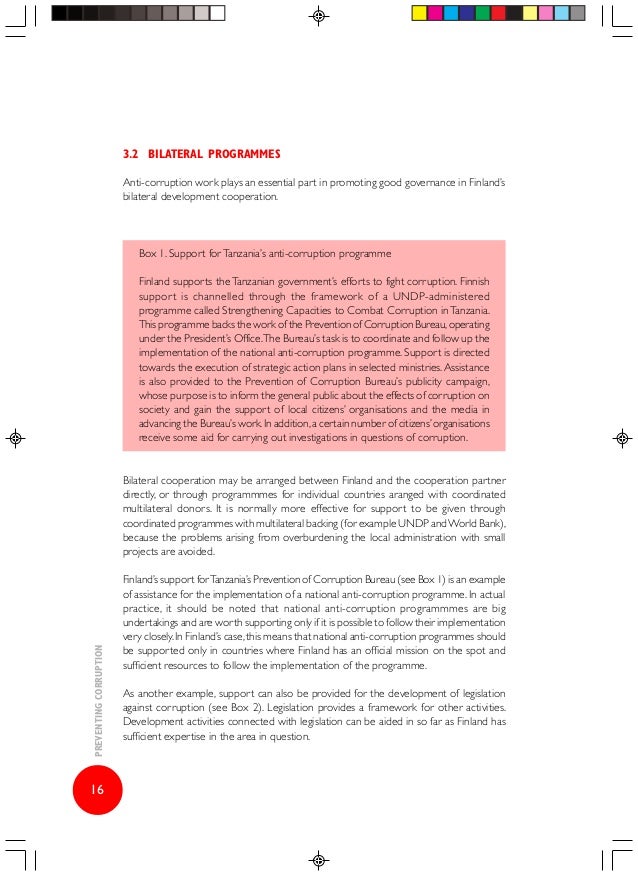 3.2 BILATERAL PROGRAMMES

Anti-corruption work plays an essential part in promoting good governance in Finland's bilateral development cooperation.

Box 1. Support for Tanzania's anti-corruption programme

Finland supports the Tanzanian government's efforts to fight corruption. Finnish support is channelled through the framework of a UNDP-administered programme called Strengthening Capacities to Combat Corruption in Tanzania. This programme backs the work of the Prevention of Corruption Bureau, operating under the President's Office. The Bureau's task is to coordinate and follow up the implementation of the national anti-corruption programme. Support is directed towards the execution of strategic action plans in selected ministries. Assistance is also provided to the Prevention of Corruption Bureau's publicity campaign, whose purpose is to inform the general public about the effects of corruption on society and gain the support of local citizens' organisations and the media in advancing the Bureau's work. In addition, a certain number of citizens' organisations receive some aid for carrying out investigations in questions of corruption.

Bilateral cooperation may be arranged between Finland and the cooperation partner directly, or through programmmes for individual countries aranged with coordinated multilateral donors. It is normally more effective for support to be given through coordinated programmes with multilateral backing (for example UNDP and World Bank), because the problems arising from overburdening the local administration with small projects are avoided.

Finland's support for Tanzania's Prevention of Corruption Bureau (see Box 1) is an example of assistance for the implementation of a national anti-corruption programme. In actual practice, it should be noted that national anti-corruption programmmes are big undertakings and are worth supporting only if it is possible to follow their implementation very closely. In Finland's case, this means that national anti-corruption programmes should be supported only in countries where Finland has an official mission on the spot and sufficient resources to follow the implementation of the programme.

As another example, support can also be provided for the development of legislation against corruption (see Box 2). Legislation provides a framework for other activities. Development activities connected with legislation can be aided in so far as Finland has sufficient expertise in the area in question.

PREVENTING CORRUPTION

16